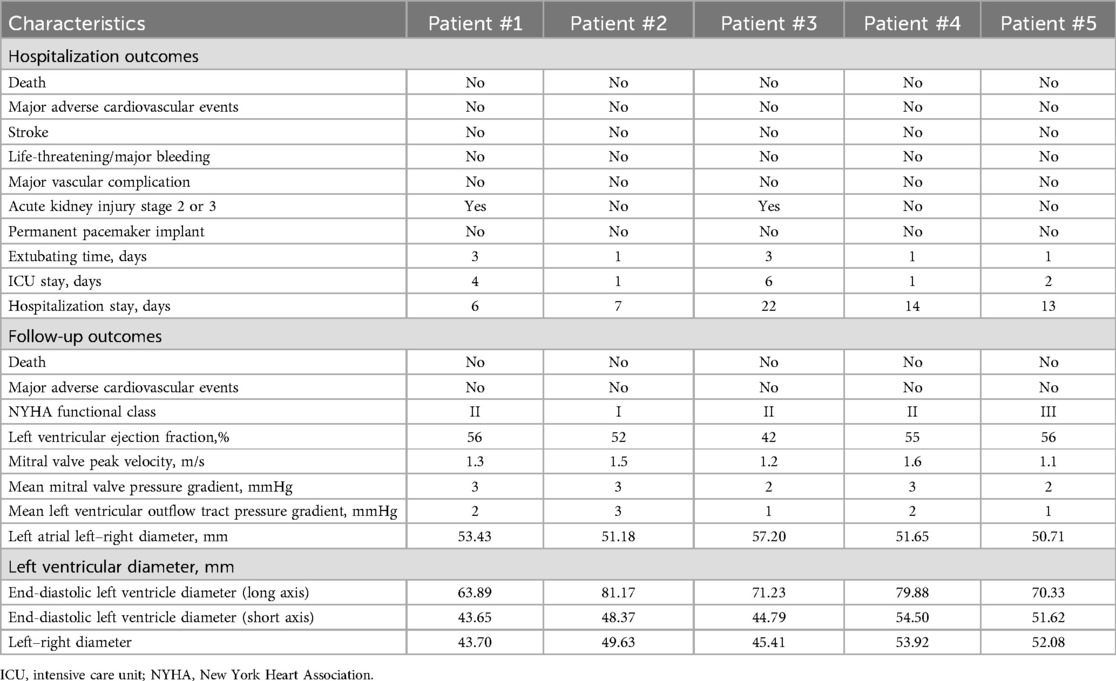 | Characteristics | Patient #1 | Patient #2 | Patient #3 | Patient #4 | Patient #5 |
|---|---|---|---|---|---|
| Hospitalization outcomes | | | | | |
| Death | No | No | No | No | No |
| Major adverse cardiovascular events | No | No | No | No | No |
| Stroke | No | No | No | No | No |
| Life-threatening/major bleeding | No | No | No | No | No |
| Major vascular complication | No | No | No | No | No |
| Acute kidney injury stage 2 or 3 | Yes | No | Yes | No | No |
| Permanent pacemaker implant | No | No | No | No | No |
| Extubating time, days | 3 | 1 | 3 | 1 | 1 |
| ICU stay, days | 4 | 1 | 6 | 1 | 2 |
| Hospitalization stay, days | 6 | 7 | 22 | 14 | 13 |
| Follow-up outcomes | | | | | |
| Death | No | No | No | No | No |
| Major adverse cardiovascular events | No | No | No | No | No |
| NYHA functional class | II | I | II | II | III |
| Left ventricular ejection fraction,% | 56 | 52 | 42 | 55 | 56 |
| Mitral valve peak velocity, m/s | 1.3 | 1.5 | 1.2 | 1.6 | 1.1 |
| Mean mitral valve pressure gradient, mmHg | 3 | 3 | 2 | 3 | 2 |
| Mean left ventricular outflow tract pressure gradient, mmHg | 2 | 3 | 1 | 2 | 1 |
| Left atrial left–right diameter, mm | 53.43 | 51.18 | 57.20 | 51.65 | 50.71 |
| Left ventricular diameter, mm | | | | | |
| End-diastolic left ventricle diameter (long axis) | 63.89 | 81.17 | 71.23 | 79.88 | 70.33 |
| End-diastolic left ventricle diameter (short axis) | 43.65 | 48.37 | 44.79 | 54.50 | 51.62 |
| Left–right diameter | 43.70 | 49.63 | 45.41 | 53.92 | 52.08 |

ICU, intensive care unit; NYHA, New York Heart Association.